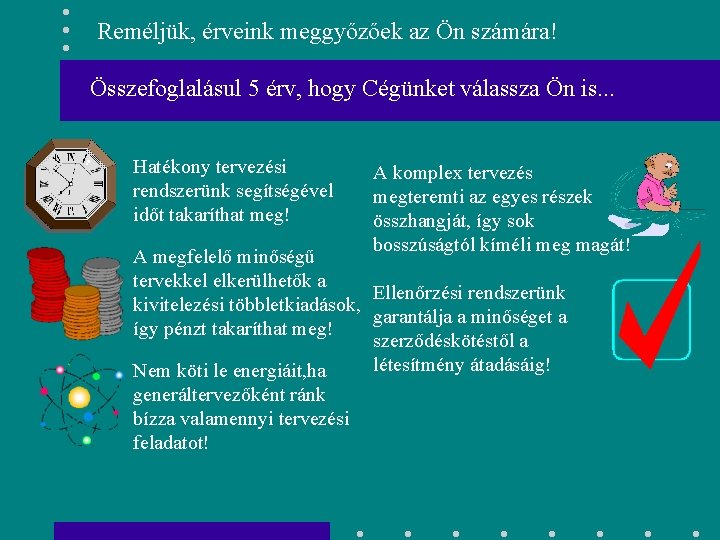 Reméljük, érveink meggyőzőek az Ön számára!

Összefoglalásul 5 érv, hogy Cégünket válassza Ön is...

Hatékony tervezési rendszerünk segítségével időt takaríthat meg!

A megfelelő minőségű tervekkel elkerülhetők a kivitelezési többletkiadások, így pénzt takaríthat meg!

Nem köti le energiáit,ha generáltervezőként ránk bízza valamennyi tervezési feladatot!

A komplex tervezés megteremti az egyes részek összhangját, így sok bosszúságtól kíméli meg magát!

Ellenőrzési rendszerünk garantálja a minőséget a szerződéskötéstől a létesítmény átadásáig!